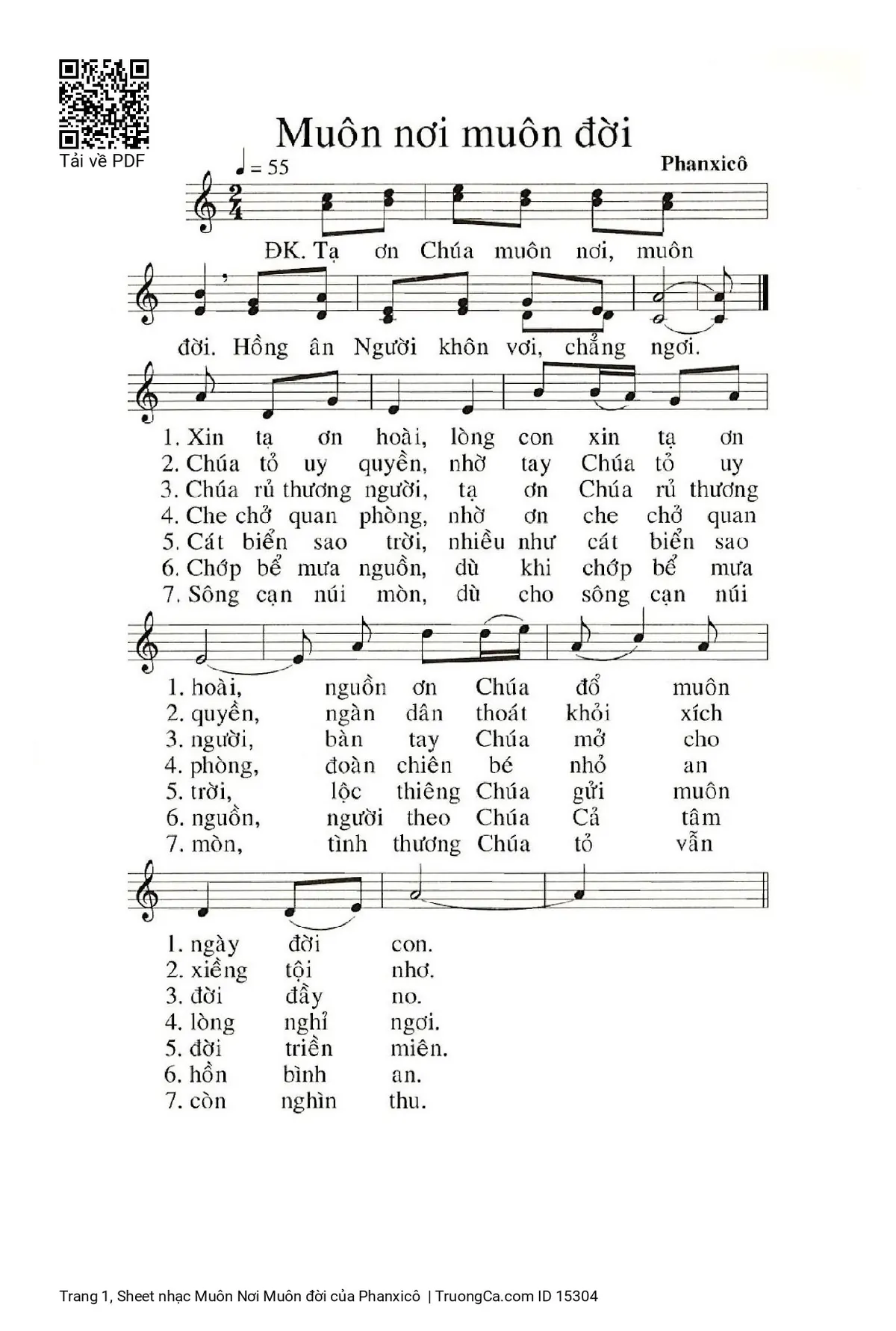 Tải về PDF

Muôn nơi muôn đời

♩ = 55

Phanxicô

ĐK. Tạ ơn Chúa muôn nơi, muôn đời. Hồng ân Người khôn vơi, chẳng ngơi.

1. Xin tạ ơn hoài, lòng con xin tạ ơn
2. Chúa tỏ uy quyền, nhờ tay Chúa tỏ uy
3. Chúa rủ thương người, tạ ơn Chúa rủ thương
4. Che chở quan phòng, nhờ ơn che chở quan
5. Cát biển sao trời, nhiều như cát biển sao
6. Chớp bể mưa nguồn, dù khi chớp bể mưa
7. Sông cạn núi mòn, dù cho sông cạn núi

1. hoài, nguồn ơn Chúa đổ muôn
2. quyền, ngàn dân thoát khỏi xích
3. người, bàn tay Chúa mở cho
4. phòng, đoàn chiên bé nhỏ an
5. trời, lộc thiêng Chúa gửi muôn
6. nguồn, người theo Chúa Cả tâm
7. mòn, tình thương Chúa tỏ vẫn

1. ngày đời con.
2. xiềng tội nhơ.
3. đời đầy no.
4. lòng nghỉ ngơi.
5. đời triền miên.
6. hồn bình an.
7. còn nghìn thu.

Trang 1, Sheet nhạc Muôn Nơi Muôn đời của Phanxicô | TruongCa.com ID 15304